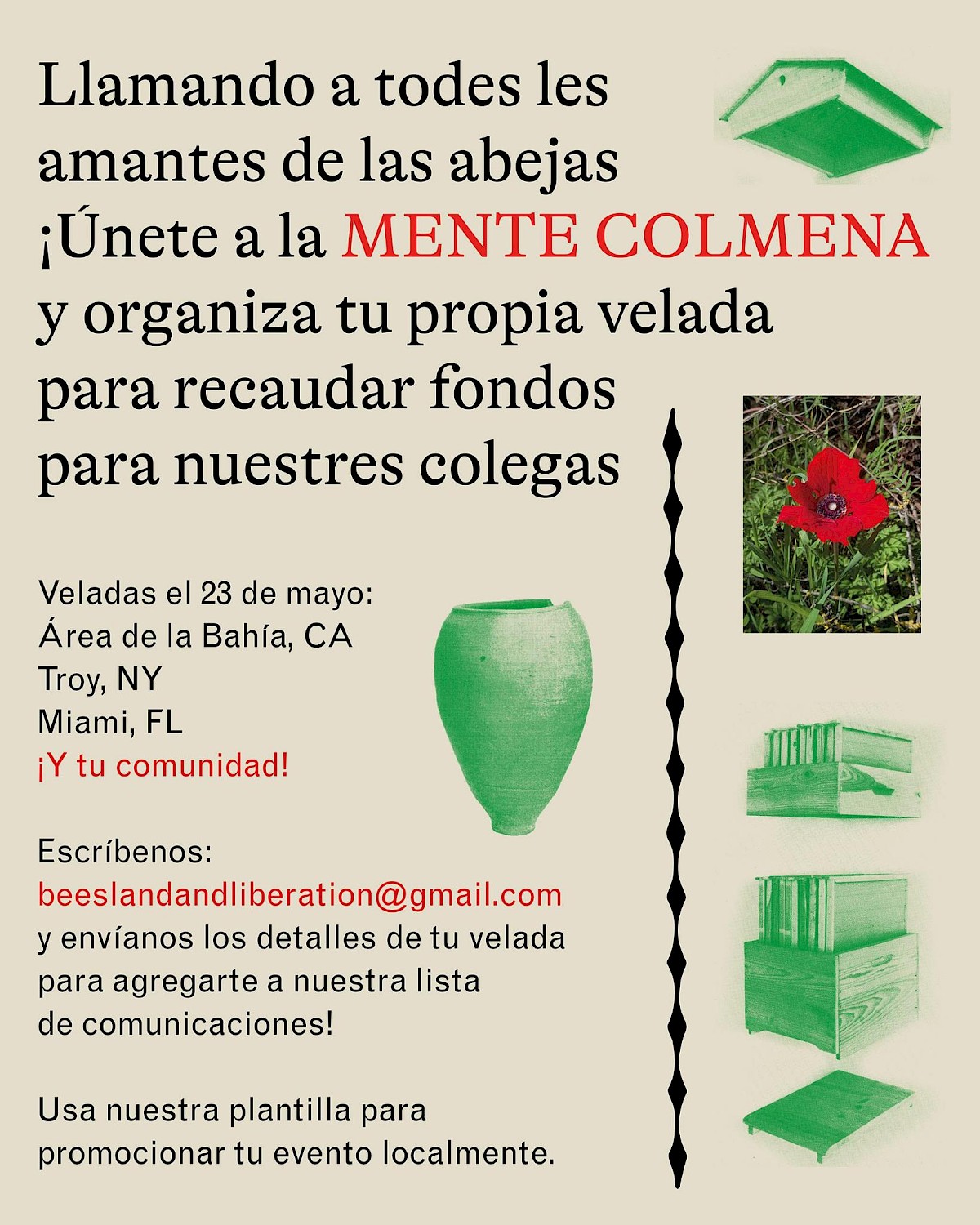 Llamando a todes les amantes de las abejas ¡Únete a la MENTE COLMENA y organiza tu propia velada para recaudar fondos para nuestres colegas

Veladas el 23 de mayo:
Área de la Bahía, CA
Troy, NY
Miami, FL
¡Y tu comunidad!

Escríbenos:
beeslandandliberation@gmail.com
y envíanos los detalles de tu velada para agregarte a nuestra lista de comunicaciones!

Usa nuestra plantilla para promocionar tu evento localmente.